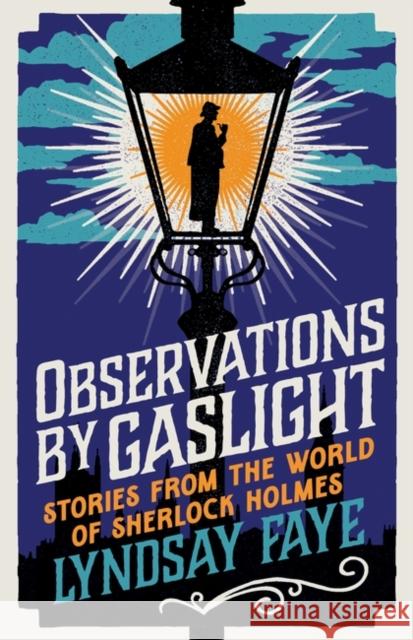 OBSERVATIONS BY GASLIGHT

STORIES FROM THE WORLD OF SHERLOCK HOLMES

LYNDSAY FAYE